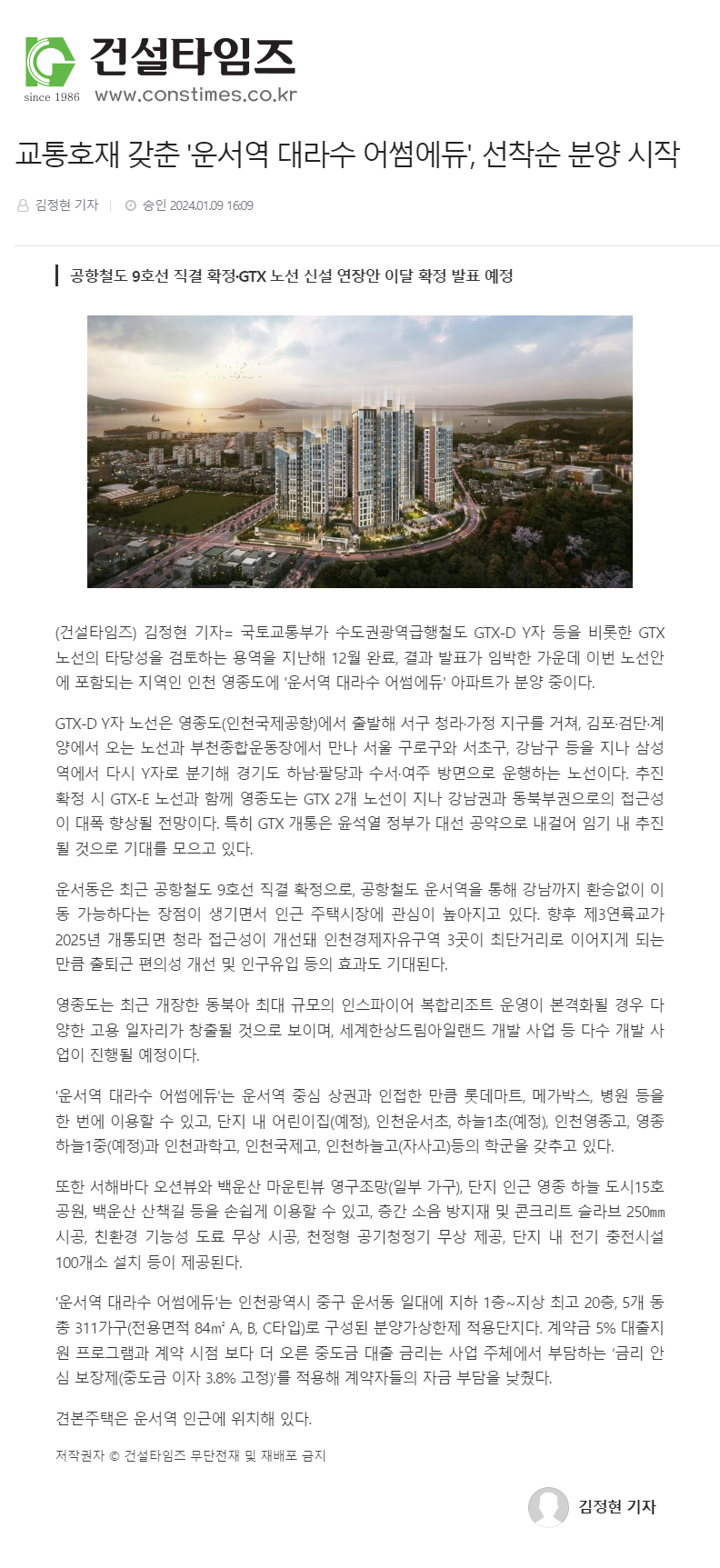 건설타임즈
since 1986 www.constimes.co.kr

교통호재 갖춘 '운서역 대라수 어썸에듀', 선착순 분양 시작

김정현 기자 | 승인 2024.01.09 16:09

공항철도 9호선 직결 확정·GTX 노선 신설 연장안 이달 확정 발표 예정

(건설타임즈) 김정현 기자= 국토교통부가 수도권광역급행철도 GTX-D Y자 등을 비롯한 GTX 노선의 타당성을 검토하는 용역을 지난해 12월 완료, 결과 발표가 임박한 가운데 이번 노선안에 포함되는 지역인 인천 영종도에 '운서역 대라수 어썸에듀' 아파트가 분양 중이다.

GTX-D Y자 노선은 영종도(인천국제공항)에서 출발해 서구 청라·가정 지구를 거쳐, 김포·검단·계양에서 오는 노선과 부천종합운동장에서 만나 서울 구로구와 서초구, 강남구 등을 지나 삼성역에서 다시 Y자로 분기해 경기도 하남·팔당과 수서·여주 방면으로 운행하는 노선이다. 추진 확정 시 GTX-E 노선과 함께 영종도는 GTX 2개 노선이 지나 강남권과 동북부권으로의 접근성이 대폭 향상될 전망이다. 특히 GTX 개통은 윤석열 정부가 대선 공약으로 내걸어 임기 내 추진될 것으로 기대를 모으고 있다.

운서동은 최근 공항철도 9호선 직결 확정으로, 공항철도 운서역을 통해 강남까지 환승없이 이동 가능하다는 장점이 생기면서 인근 주택시장에 관심이 높아지고 있다. 향후 제3연륙교가 2025년 개통되면 청라 접근성이 개선돼 인천경제자유구역 3곳이 최단거리로 이어지게 되는 만큼 출퇴근 편의성 개선 및 인구유입 등의 효과도 기대된다.

영종도는 최근 개장한 동북아 최대 규모의 인스파이어 복합리조트 운영이 본격화될 경우 다양한 고용 일자리가 창출될 것으로 보이며, 세계한상드림아일랜드 개발 사업 등 다수 개발 사업이 진행될 예정이다.

'운서역 대라수 어썸에듀'는 운서역 중심 상권과 인접한 만큼 롯데마트, 메가박스, 병원 등을 한 번에 이용할 수 있고, 단지 내 어린이집(예정), 인천운서초, 하늘1초(예정), 인천영종고, 영종하늘1중(예정)과 인천과학고, 인천국제고, 인천하늘고(자사고)등의 학군을 갖추고 있다.

또한 서해바다 오션뷰와 백운산 마운틴뷰 영구조망(일부 가구), 단지 인근 영종 하늘 도시15호 공원, 백운산 산책길 등을 손쉽게 이용할 수 있고, 층간 소음 방지재 및 콘크리트 슬라브 250㎜ 시공, 친환경 기능성 도료 무상 시공, 천정형 공기청정기 무상 제공, 단지 내 전기 충전시설 100개소 설치 등이 제공된다.

'운서역 대라수 어썸에듀'는 인천광역시 중구 운서동 일대에 지하 1층~지상 최고 20층, 5개 동 총 311가구(전용면적 84㎡ A, B, C타입)로 구성된 분양가상한제 적용단지다. 계약금 5% 대출지원 프로그램과 계약 시점 보다 더 오른 중도금 대출 금리는 사업 주체에서 부담하는 '금리 안심 보장제(중도금 이자 3.8% 고정)'를 적용해 계약자들의 자금 부담을 낮췄다.

견본주택은 운서역 인근에 위치해 있다.

저작권자 © 건설타임즈 무단전재 및 재배포 금지

김정현 기자